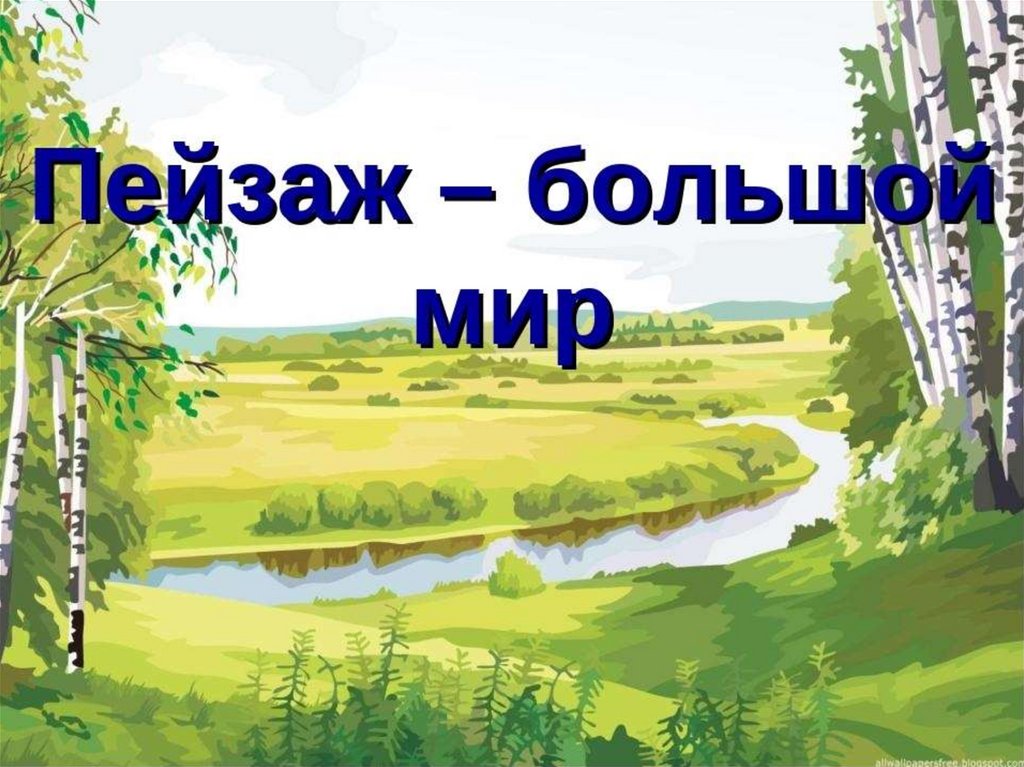 Пейзаж – большой мир

allwallpapersfree.blogspot.com